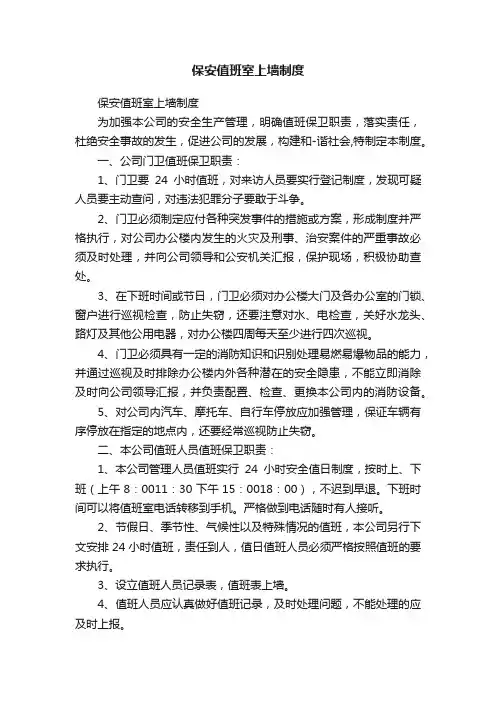 保安值班室上墙制度

保安值班室上墙制度

为加强本公司的安全生产管理，明确值班保卫职责，落实责任，杜绝安全事故的发生，促进公司的发展，构建和-谐社会,特制定本制度。

一、公司门卫值班保卫职责：

1、门卫要 24 小时值班，对来访人员要实行登记制度，发现可疑人员要主动查问，对违法犯罪分子要敢于斗争。

2、门卫必须制定应付各种突发事件的措施或方案，形成制度并严格执行，对公司办公楼内发生的火灾及刑事、治安案件的严重事故必须及时处理，并向公司领导和公安机关汇报，保护现场，积极协助查处。

3、在下班时间或节日，门卫必须对办公楼大门及各办公室的门锁、窗户进行巡视检查，防止失窃，还要注意对水、电检查，关好水龙头、路灯及其他公用电器，对办公楼四周每天至少进行四次巡视。

4、门卫必须具有一定的消防知识和识别处理易燃易爆物品的能力，并通过巡视及时排除办公楼内外各种潜在的安全隐患，不能立即消除及时向公司领导汇报，并负责配置、检查、更换本公司内的消防设备。

5、对公司内汽车、摩托车、自行车停放应加强管理，保证车辆有序停放在指定的地点内，还要经常巡视防止失窃。

二、本公司值班人员值班保卫职责：

1、本公司管理人员值班实行 24 小时安全值日制度，按时上、下班（上午 8：0011：30 下午 15：0018：00），不迟到早退。下班时间可以将值班室电话转移到手机。严格做到电话随时有人接听。

2、节假日、季节性、气候性以及特殊情况的值班，本公司另行下文安排 24 小时值班，责任到人，值日值班人员必须严格按照值班的要求执行。

3、设立值班人员记录表，值班表上墙。

4、值班人员应认真做好值班记录，及时处理问题，不能处理的应及时上报。